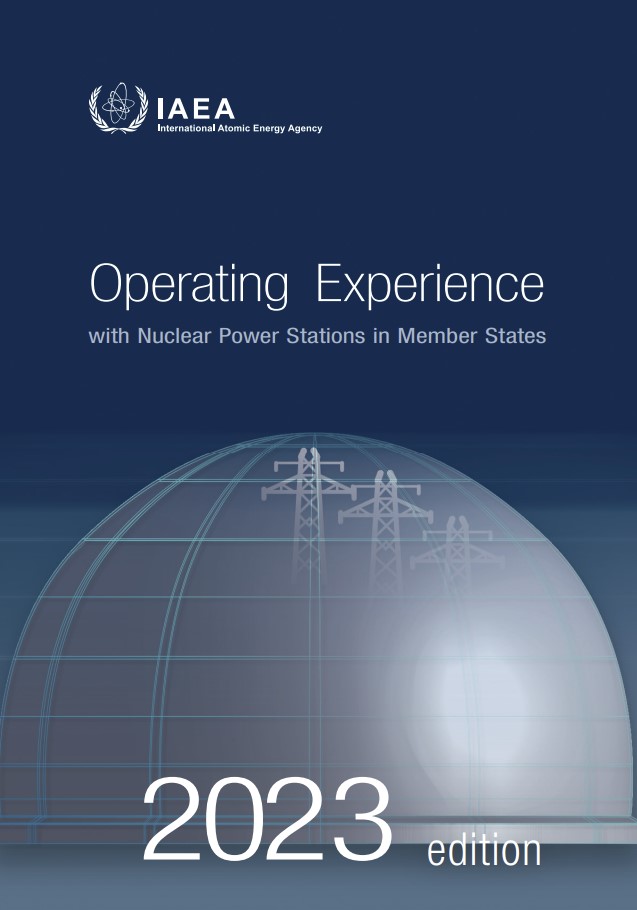 IAEA
International Atomic Energy Agency

Operating Experience
with Nuclear Power Stations in Member States

2023 edition